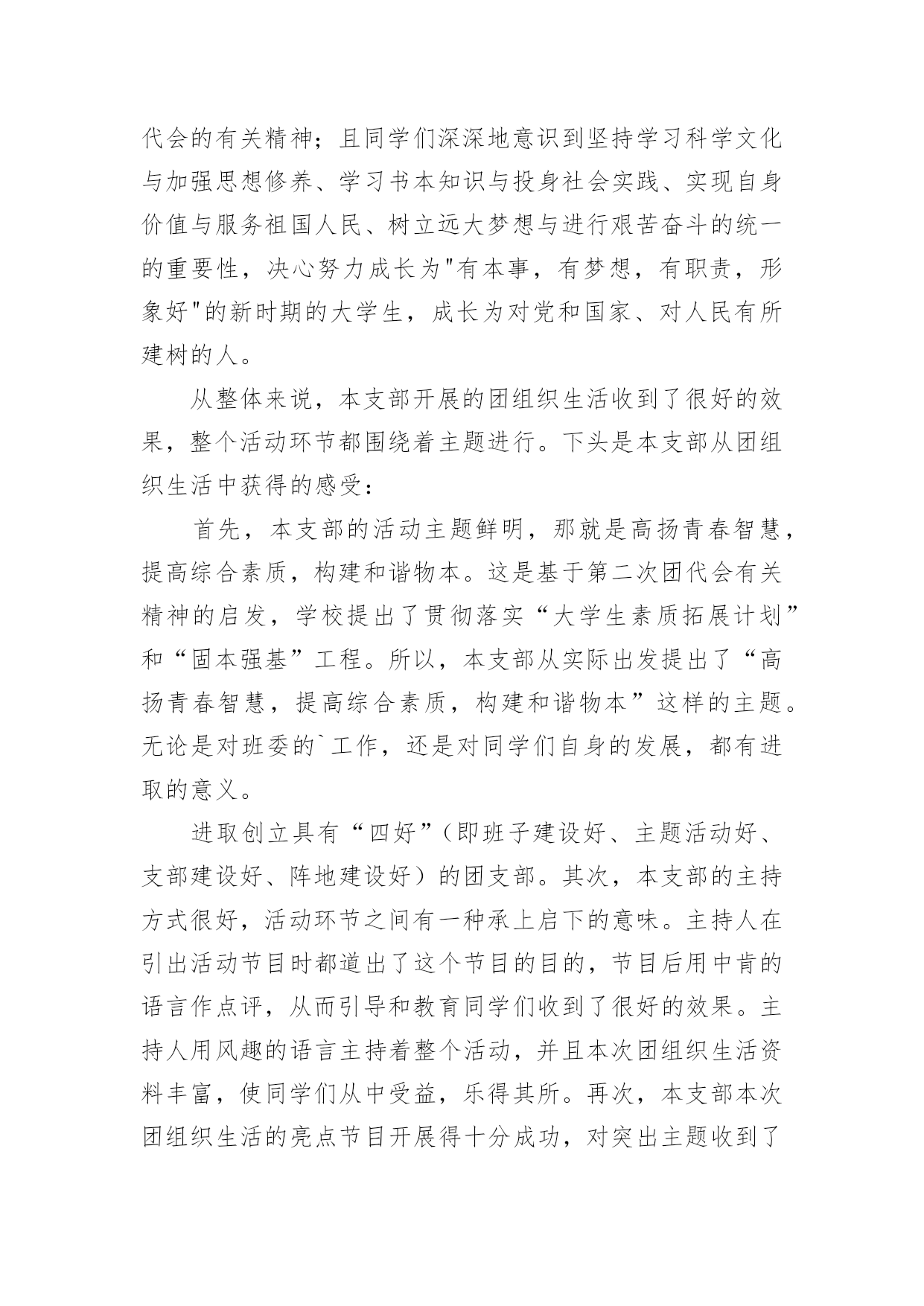 代会的有关精神；且同学们深深地意识到坚持学习科学文化与加强思想修养、学习书本知识与投身社会实践、实现自身价值与服务祖国人民、树立远大梦想与进行艰苦奋斗的统一的重要性，决心努力成长为"有本事，有梦想，有职责，形象好"的新时期的大学生，成长为对党和国家、对人民有所建树的人。

从整体来说，本支部开展的团组织生活收到了很好的效果，整个活动环节都围绕着主题进行。下头是本支部从团组织生活中获得的感受：

首先，本支部的活动主题鲜明，那就是高扬青春智慧，提高综合素质，构建和谐物本。这是基于第二次团代会有关精神的启发，学校提出了贯彻落实“大学生素质拓展计划”和“固本强基”工程。所以，本支部从实际出发提出了“高扬青春智慧，提高综合素质，构建和谐物本”这样的主题。无论是对班委的`工作，还是对同学们自身的发展，都有进取的意义。

进取创立具有“四好”（即班子建设好、主题活动好、支部建设好、阵地建设好）的团支部。其次，本支部的主持方式很好，活动环节之间有一种承上启下的意味。主持人在引出活动节目时都道出了这个节目的目的，节目后用中肯的语言作点评，从而引导和教育同学们收到了很好的效果。主持人用风趣的语言主持着整个活动，并且本次团组织生活资料丰富，使同学们从中受益，乐得其所。再次，本支部本次团组织生活的亮点节目开展得十分成功，对突出主题收到了